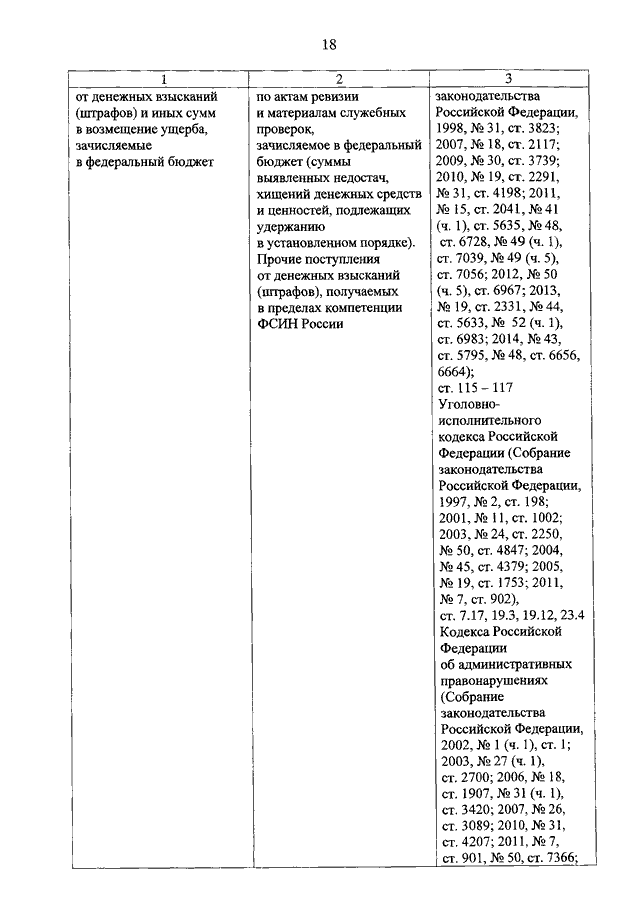 18

| 1 | 2 | 3 |
|---|---|---|
| от денежных взысканий (штрафов) и иных сумм в возмещение ущерба, зачисляемые в федеральный бюджет | по актам ревизии и материалам служебных проверок, зачисляемое в федеральный бюджет (суммы выявленных недостач, хищений денежных средств и ценностей, подлежащих удержанию в установленном порядке). Прочие поступления от денежных взысканий (штрафов), получаемых в пределах компетенции ФСИН России | законодательства Российской Федерации, 1998, № 31, ст. 3823; 2007, № 18, ст. 2117; 2009, № 30, ст. 3739; 2010, № 19, ст. 2291, № 31, ст. 4198; 2011, № 15, ст. 2041, № 41 (ч. 1), ст. 5635, № 48, ст. 6728, № 49 (ч. 1), ст. 7039, № 49 (ч. 5), ст. 7056; 2012, № 50 (ч. 5), ст. 6967; 2013, № 19, ст. 2331, № 44, ст. 5633, № 52 (ч. 1), ст. 6983; 2014, № 43, ст. 5795, № 48, ст. 6656, 6664); ст. 115 – 117 Уголовно-исполнительного кодекса Российской Федерации (Собрание законодательства Российской Федерации, 1997, № 2, ст. 198; 2001, № 11, ст. 1002; 2003, № 24, ст. 2250, № 50, ст. 4847; 2004, № 45, ст. 4379; 2005, № 19, ст. 1753; 2011, № 7, ст. 902), ст. 7.17, 19.3, 19.12, 23.4 Кодекса Российской Федерации об административных правонарушениях (Собрание законодательства Российской Федерации, 2002, № 1 (ч. 1), ст. 1; 2003, № 27 (ч. 1), ст. 2700; 2006, № 18, ст. 1907, № 31 (ч. 1), ст. 3420; 2007, № 26, ст. 3089; 2010, № 31, ст. 4207; 2011, № 7, ст. 901, № 50, ст. 7366; |